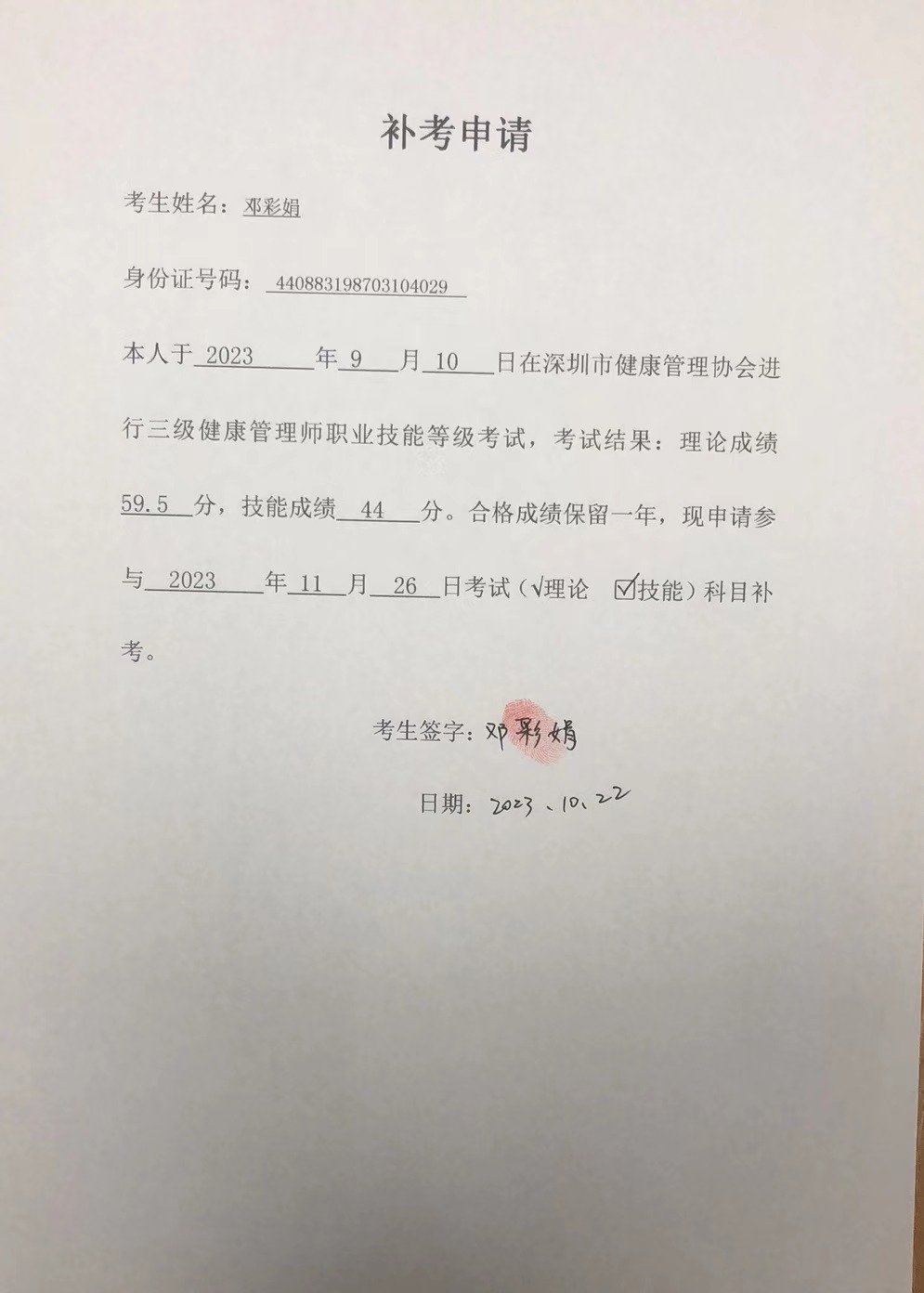 补考申请

考生姓名：邓彩娟

身份证号码：440883198703104029

本人于 2023 年 9 月 10 日在深圳市健康管理协会进行三级健康管理师职业技能等级考试，考试结果：理论成绩 59.5 分，技能成绩 44 分。合格成绩保留一年，现申请参与 2023 年 11 月 26 日考试（√理论 ☑技能）科目补考。

考生签字：邓彩娟

日期：2023、10、22